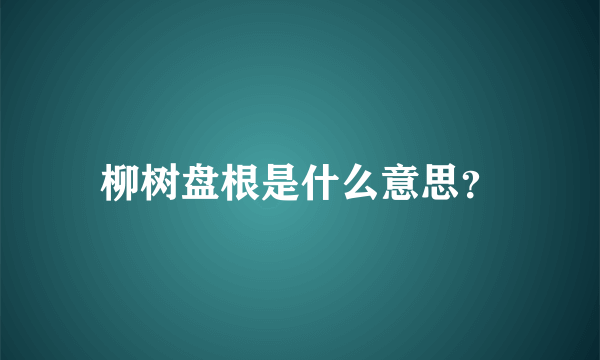 柳树盘根是什么意思?